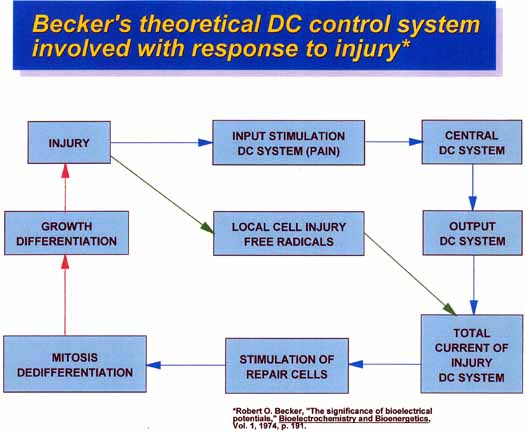 Becker's theoretical DC control system involved with response to injury*

INJURY

INPUT STIMULATION DC SYSTEM (PAIN)

CENTRAL DC SYSTEM

GROWTH DIFFERENTIATION

LOCAL CELL INJURY FREE RADICALS

OUTPUT DC SYSTEM

MITOSIS DEDIFFERENTIATION

STIMULATION OF REPAIR CELLS

TOTAL CURRENT OF INJURY DC SYSTEM

*Robert O. Becker, "The significance of bioelectrical potentials," Bioelectrochemistry and Bioenergetics, Vol. 1, 1974, p. 191.